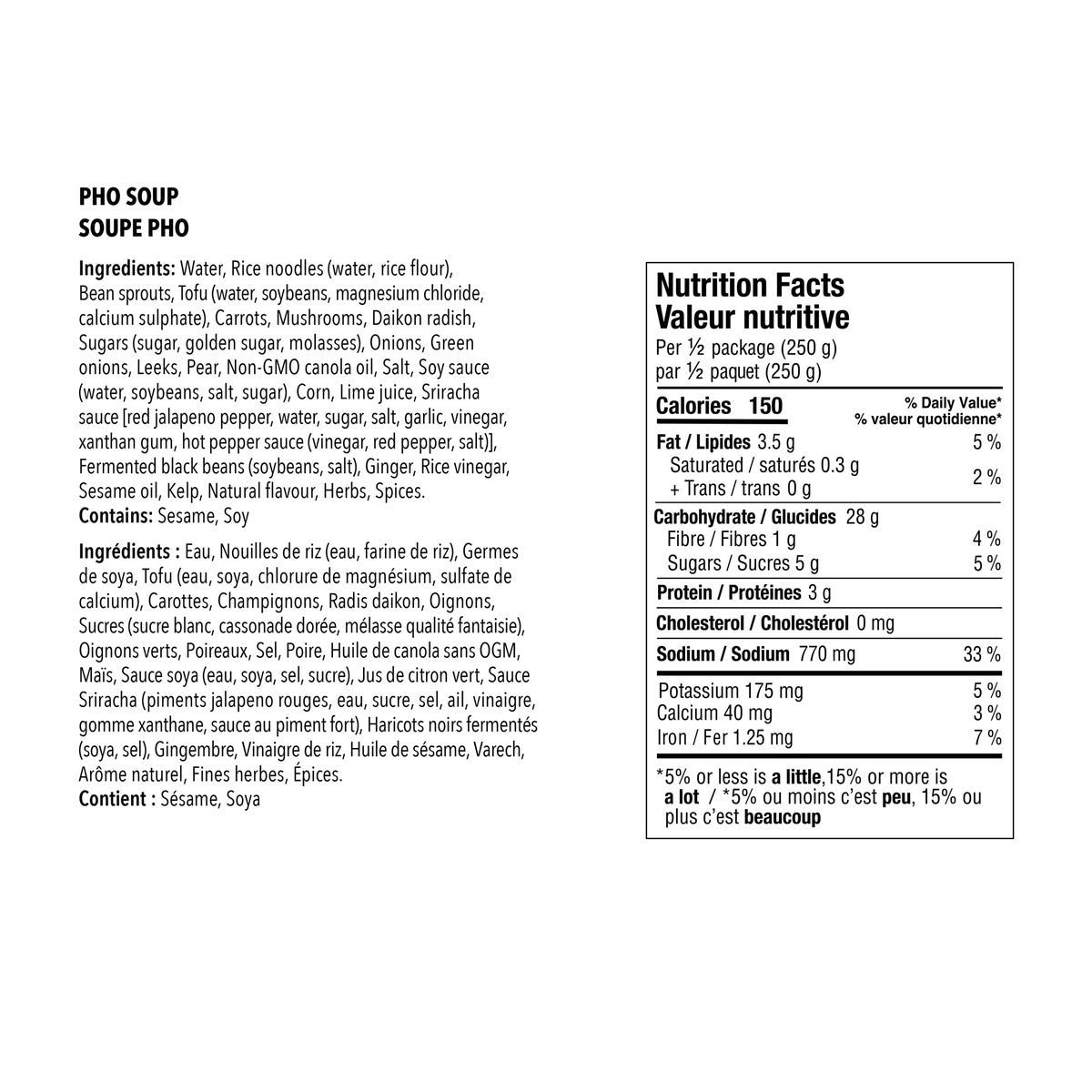 PHO SOUP
SOUPE PHO

Ingredients: Water, Rice noodles (water, rice flour), Bean sprouts, Tofu (water, soybeans, magnesium chloride, calcium sulphate), Carrots, Mushrooms, Daikon radish, Sugars (sugar, golden sugar, molasses), Onions, Green onions, Leeks, Pear, Non-GMO canola oil, Salt, Soy sauce (water, soybeans, salt, sugar), Corn, Lime juice, Sriracha sauce [red jalapeno pepper, water, sugar, salt, garlic, vinegar, xanthan gum, hot pepper sauce (vinegar, red pepper, salt)], Fermented black beans (soybeans, salt), Ginger, Rice vinegar, Sesame oil, Kelp, Natural flavour, Herbs, Spices.
Contains: Sesame, Soy

Ingrédients : Eau, Nouilles de riz (eau, farine de riz), Germes de soya, Tofu (eau, soya, chlorure de magnésium, sulfate de calcium), Carottes, Champignons, Radis daikon, Oignons, Sucres (sucre blanc, cassonade dorée, mélasse qualité fantaisie), Oignons verts, Poireaux, Sel, Poire, Huile de canola sans OGM, Maïs, Sauce soya (eau, soya, sel, sucre), Jus de citron vert, Sauce Sriracha (piments jalapeno rouges, eau, sucre, sel, ail, vinaigre, gomme xanthane, sauce au piment fort), Haricots noirs fermentés (soya, sel), Gingembre, Vinaigre de riz, Huile de sésame, Varech, Arôme naturel, Fines herbes, Épices.
Contient : Sésame, Soya

Nutrition Facts
Valeur nutritive
Per ½ package (250 g)
par ½ paquet (250 g)

Calories 150
% Daily Value*
% valeur quotidienne*

Fat / Lipides 3.5 g 5 %
Saturated / saturés 0.3 g
+ Trans / trans 0 g
2 %

Carbohydrate / Glucides 28 g
Fibre / Fibres 1 g 4 %
Sugars / Sucres 5 g 5 %

Protein / Protéines 3 g

Cholesterol / Cholestérol 0 mg

Sodium / Sodium 770 mg 33 %

Potassium 175 mg 5 %
Calcium 40 mg 3 %
Iron / Fer 1.25 mg 7 %

*5% or less is a little,15% or more is a lot / *5% ou moins c'est peu, 15% ou plus c'est beaucoup